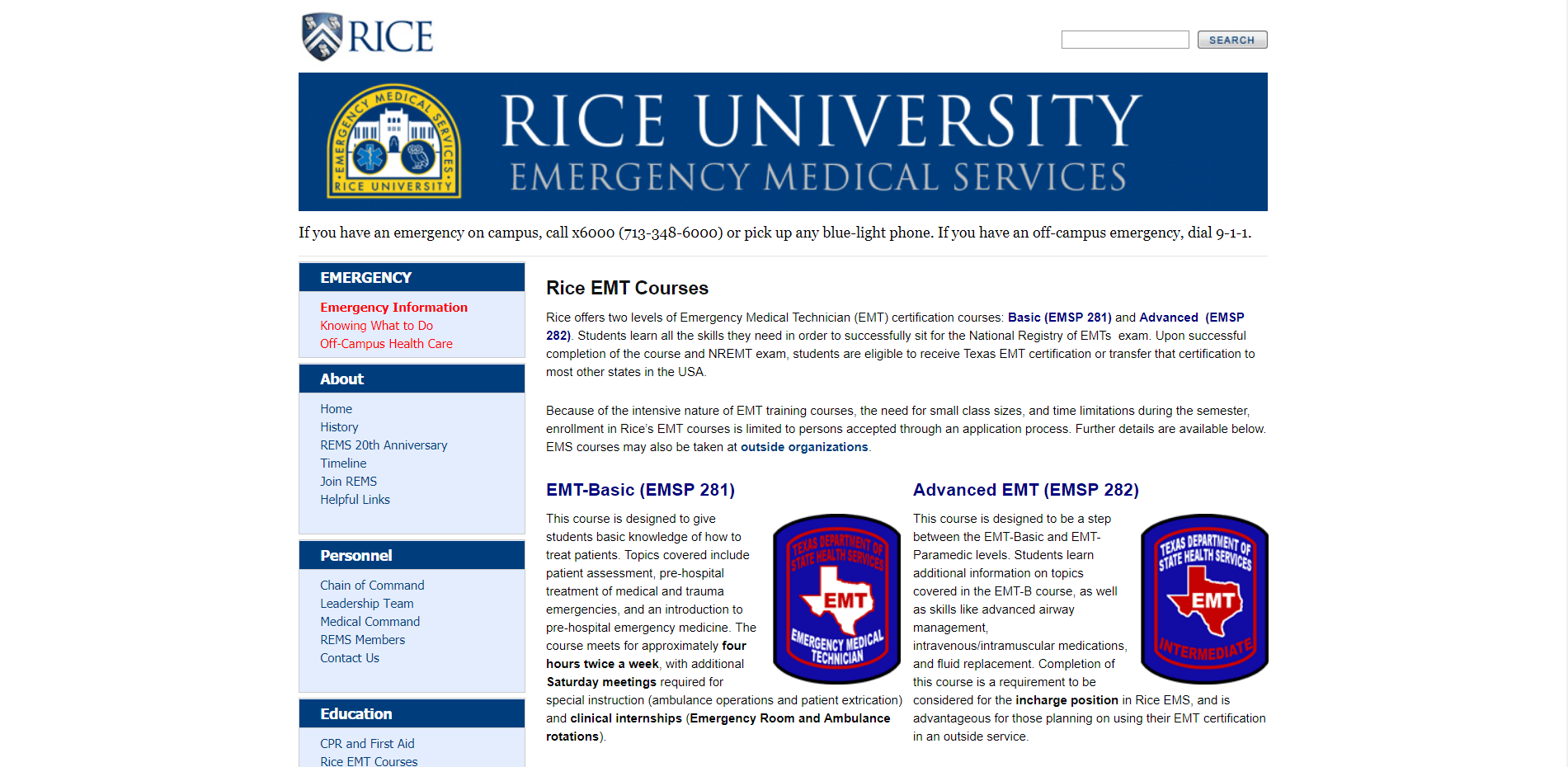 RICE

SEARCH

EMERGENCY MEDICAL SERVICES RICE UNIVERSITY

RICE UNIVERSITY
EMERGENCY MEDICAL SERVICES

If you have an emergency on campus, call x6000 (713-348-6000) or pick up any blue-light phone. If you have an off-campus emergency, dial 9-1-1.

EMERGENCY
Emergency Information
Knowing What to Do
Off-Campus Health Care

About
Home
History
REMS 20th Anniversary
Timeline
Join REMS
Helpful Links

Personnel
Chain of Command
Leadership Team
Medical Command
REMS Members
Contact Us

Education
CPR and First Aid
Rice EMT Courses

Rice EMT Courses

Rice offers two levels of Emergency Medical Technician (EMT) certification courses: Basic (EMSP 281) and Advanced (EMSP 282). Students learn all the skills they need in order to successfully sit for the National Registry of EMTs exam. Upon successful completion of the course and NREMT exam, students are eligible to receive Texas EMT certification or transfer that certification to most other states in the USA.

Because of the intensive nature of EMT training courses, the need for small class sizes, and time limitations during the semester, enrollment in Rice's EMT courses is limited to persons accepted through an application process. Further details are available below. EMS courses may also be taken at outside organizations.

EMT-Basic (EMSP 281)

This course is designed to give students basic knowledge of how to treat patients. Topics covered include patient assessment, pre-hospital treatment of medical and trauma emergencies, and an introduction to pre-hospital emergency medicine. The course meets for approximately four hours twice a week, with additional Saturday meetings required for special instruction (ambulance operations and patient extrication) and clinical internships (Emergency Room and Ambulance rotations).

TEXAS DEPARTMENT OF STATE HEALTH SERVICES
EMT
EMERGENCY MEDICAL TECHNICIAN

Advanced EMT (EMSP 282)

This course is designed to be a step between the EMT-Basic and EMT-Paramedic levels. Students learn additional information on topics covered in the EMT-B course, as well as skills like advanced airway management, intravenous/intramuscular medications, and fluid replacement. Completion of this course is a requirement to be considered for the incharge position in Rice EMS, and is advantageous for those planning on using their EMT certification in an outside service.

TEXAS DEPARTMENT OF STATE HEALTH SERVICES
EMT
INTERMEDIATE